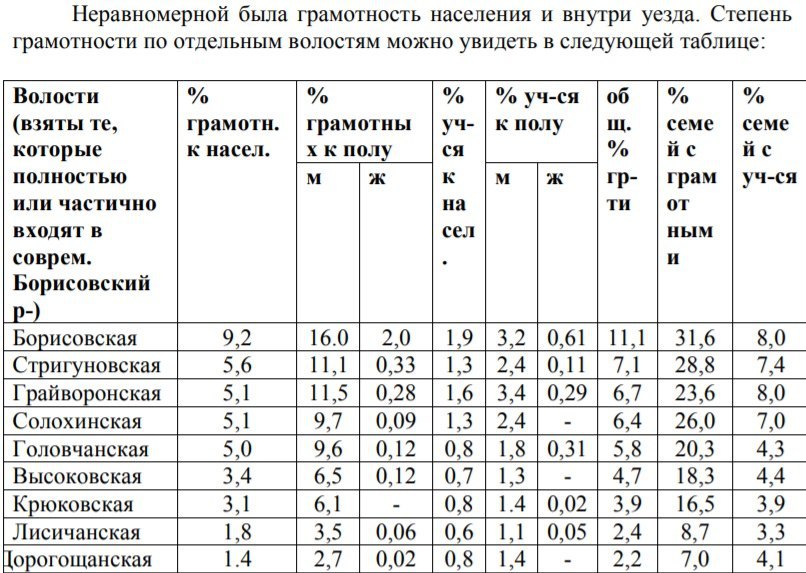 Неравномерной была грамотность населения и внутри уезда. Степень грамотности по отдельным волостям можно увидеть в следующей таблице:

| Волости (взяты те, которые полностью или частично входят в соврем. Борисовский р-) | % грамотн. к насел. | % грамотных к полу м | % грамотных к полу ж | % уч-ся к насел. | % уч-ся к полу м | % уч-ся к полу ж | общ. % гр-ти | % семей с грамотными | % семей с уч-ся |
|---|---|---|---|---|---|---|---|---|---|
| Борисовская | 9,2 | 16.0 | 2,0 | 1,9 | 3,2 | 0,61 | 11,1 | 31,6 | 8,0 |
| Стригуновская | 5,6 | 11,1 | 0,33 | 1,3 | 2,4 | 0,11 | 7,1 | 28,8 | 7,4 |
| Грайворонская | 5,1 | 11,5 | 0,28 | 1,6 | 3,4 | 0,29 | 6,7 | 23,6 | 8,0 |
| Солохинская | 5,1 | 9,7 | 0,09 | 1,3 | 2,4 | - | 6,4 | 26,0 | 7,0 |
| Головчанская | 5,0 | 9,6 | 0,12 | 0,8 | 1,8 | 0,31 | 5,8 | 20,3 | 4,3 |
| Высоковская | 3,4 | 6,5 | 0,12 | 0,7 | 1,3 | - | 4,7 | 18,3 | 4,4 |
| Крюковская | 3,1 | 6,1 | - | 0,8 | 1.4 | 0,02 | 3,9 | 16,5 | 3,9 |
| Лисичанская | 1,8 | 3,5 | 0,06 | 0,6 | 1,1 | 0,05 | 2,4 | 8,7 | 3,3 |
| Дорогощанская | 1.4 | 2,7 | 0,02 | 0,8 | 1,4 | - | 2,2 | 7,0 | 4,1 |